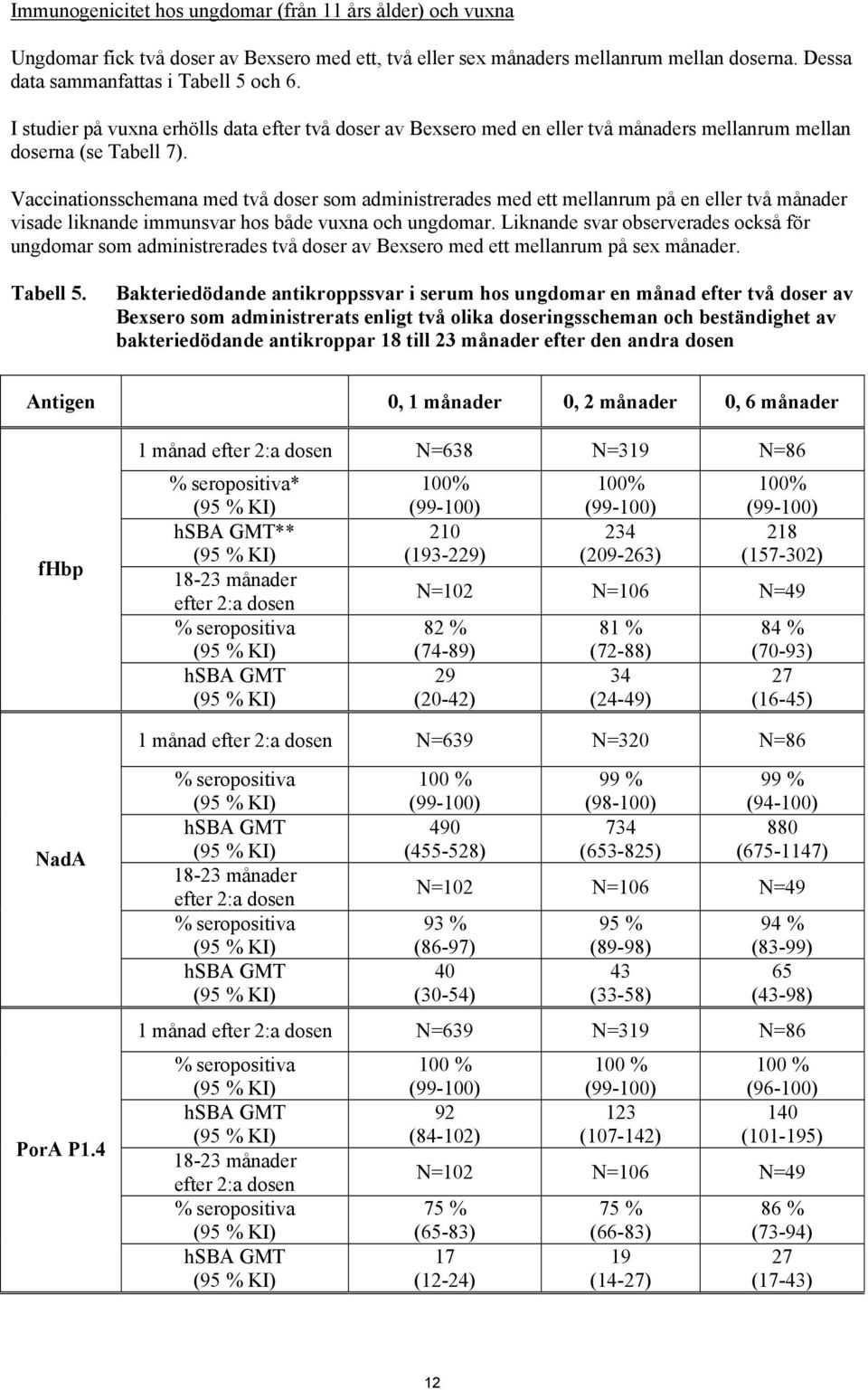 Immunogenicitet hos ungdomar (från 11 års ålder) och vuxna

Ungdomar fick två doser av Bexsero med ett, två eller sex månaders mellanrum mellan doserna. Dessa data sammanfattas i Tabell 5 och 6.

I studier på vuxna erhölls data efter två doser av Bexsero med en eller två månaders mellanrum mellan doserna (se Tabell 7).

Vaccinationsschemana med två doser som administrerades med ett mellanrum på en eller två månader visade liknande immunsvar hos både vuxna och ungdomar. Liknande svar observerades också för ungdomar som administrerades två doser av Bexsero med ett mellanrum på sex månader.

Tabell 5. Bakteriedödande antikroppssvar i serum hos ungdomar en månad efter två doser av Bexsero som administrerats enligt två olika doseringsscheman och beständighet av bakteriedödande antikroppar 18 till 23 månader efter den andra dosen

| Antigen | | 0, 1 månader | 0, 2 månader | 0, 6 månader |
|---|---|---|---|---|
| fHbp | 1 månad efter 2:a dosen | N=638 | N=319 | N=86 |
| | % seropositiva* (95 % KI) | 100% (99-100) | 100% (99-100) | 100% (99-100) |
| | hSBA GMT** (95 % KI) | 210 (193-229) | 234 (209-263) | 218 (157-302) |
| | 18-23 månader efter 2:a dosen | N=102 | N=106 | N=49 |
| | % seropositiva (95 % KI) | 82 % (74-89) | 81 % (72-88) | 84 % (70-93) |
| | hSBA GMT (95 % KI) | 29 (20-42) | 34 (24-49) | 27 (16-45) |
| NadA | 1 månad efter 2:a dosen | N=639 | N=320 | N=86 |
| | % seropositiva (95 % KI) | 100 % (99-100) | 99 % (98-100) | 99 % (94-100) |
| | hSBA GMT (95 % KI) | 490 (455-528) | 734 (653-825) | 880 (675-1147) |
| | 18-23 månader efter 2:a dosen | N=102 | N=106 | N=49 |
| | % seropositiva (95 % KI) | 93 % (86-97) | 95 % (89-98) | 94 % (83-99) |
| | hSBA GMT (95 % KI) | 40 (30-54) | 43 (33-58) | 65 (43-98) |
| PorA P1.4 | 1 månad efter 2:a dosen | N=639 | N=319 | N=86 |
| | % seropositiva (95 % KI) | 100 % (99-100) | 100 % (99-100) | 100 % (96-100) |
| | hSBA GMT (95 % KI) | 92 (84-102) | 123 (107-142) | 140 (101-195) |
| | 18-23 månader efter 2:a dosen | N=102 | N=106 | N=49 |
| | % seropositiva (95 % KI) | 75 % (65-83) | 75 % (66-83) | 86 % (73-94) |
| | hSBA GMT (95 % KI) | 17 (12-24) | 19 (14-27) | 27 (17-43) |

12